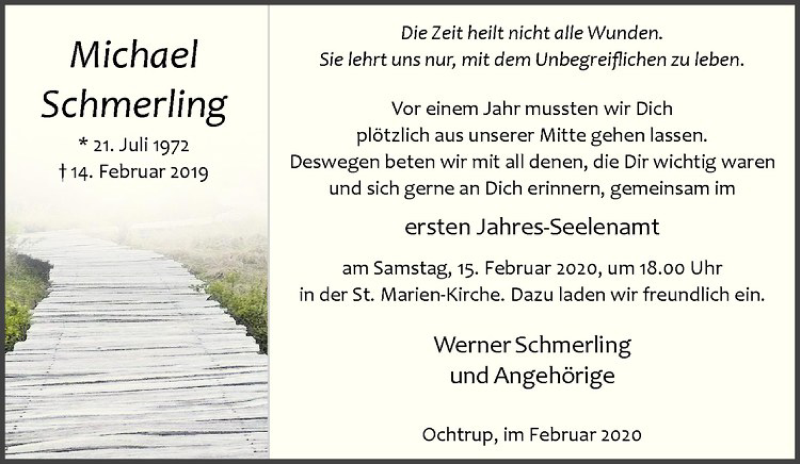 Michael
Schmerling
* 21. Juli 1972
† 14. Februar 2019

Die Zeit heilt nicht alle Wunden.
Sie lehrt uns nur, mit dem Unbegreiflichen zu leben.

Vor einem Jahr mussten wir Dich
plötzlich aus unserer Mitte gehen lassen.
Deswegen beten wir mit all denen, die Dir wichtig waren
und sich gerne an Dich erinnern, gemeinsam im

ersten Jahres-Seelenamt

am Samstag, 15. Februar 2020, um 18.00 Uhr
in der St. Marien-Kirche. Dazu laden wir freundlich ein.

Werner Schmerling
und Angehörige

Ochtrup, im Februar 2020